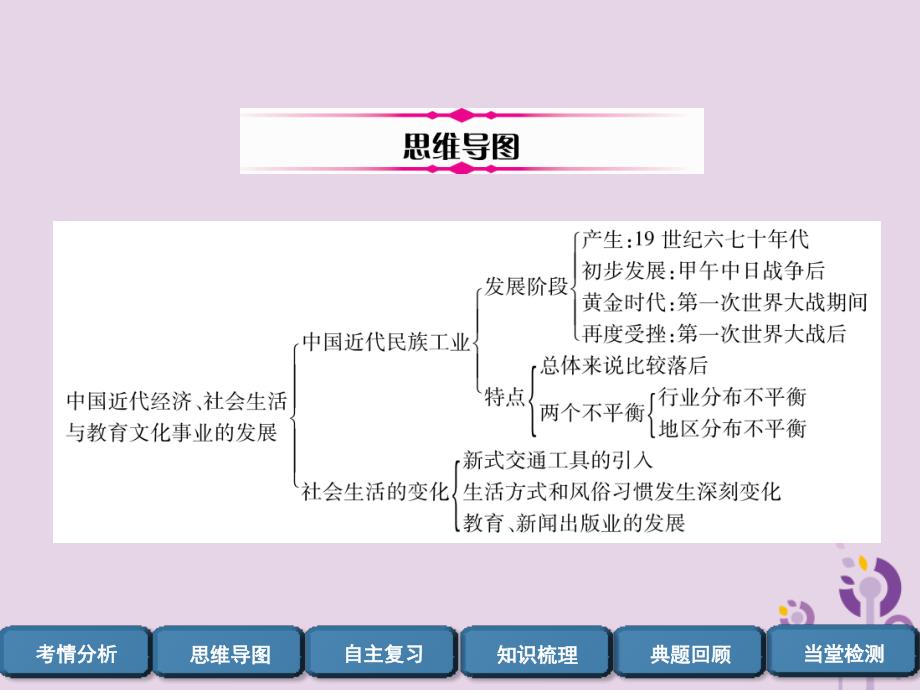 思维导图

中国近代经济、社会生活与教育文化事业的发展

中国近代民族工业

发展阶段
产生:19 世纪六七十年代
初步发展:甲午中日战争后
黄金时代:第一次世界大战期间
再度受挫:第一次世界大战后

特点
总体来说比较落后
两个不平衡
行业分布不平衡
地区分布不平衡

社会生活的变化
新式交通工具的引入
生活方式和风俗习惯发生深刻变化
教育、新闻出版业的发展

考情分析
思维导图
自主复习
知识梳理
典题回顾
当堂检测